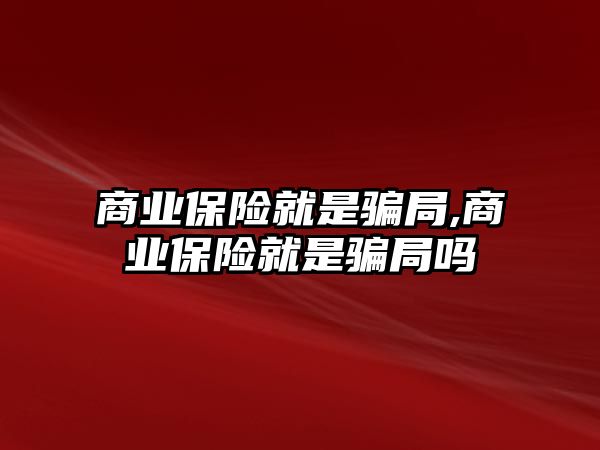 商业保险就是骗局,商业保险就是骗局吗